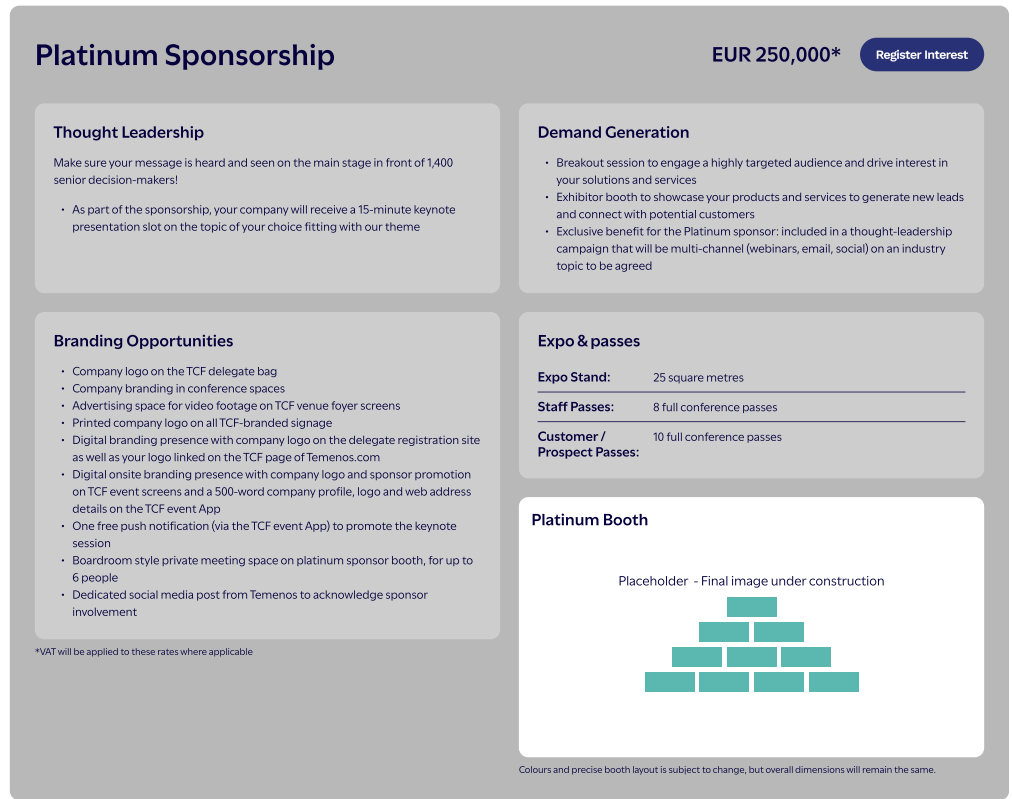 Platinum Sponsorship

EUR 250,000*

Register Interest

Thought Leadership

Make sure your message is heard and seen on the main stage in front of 1,400 senior decision-makers!

• As part of the sponsorship, your company will receive a 15-minute keynote presentation slot on the topic of your choice fitting with our theme

Branding Opportunities

• Company logo on the TCF delegate bag
• Company branding in conference spaces
• Advertising space for video footage on TCF venue foyer screens
• Printed company logo on all TCF-branded signage
• Digital branding presence with company logo on the delegate registration site as well as your logo linked on the TCF page of Temenos.com
• Digital onsite branding presence with company logo and sponsor promotion on TCF event screens and a 500-word company profile, logo and web address details on the TCF event App
• One free push notification (via the TCF event App) to promote the keynote session
• Boardroom style private meeting space on platinum sponsor booth, for up to 6 people
• Dedicated social media post from Temenos to acknowledge sponsor involvement

*VAT will be applied to these rates where applicable

Demand Generation

• Breakout session to engage a highly targeted audience and drive interest in your solutions and services
• Exhibitor booth to showcase your products and services to generate new leads and connect with potential customers
• Exclusive benefit for the Platinum sponsor: included in a thought-leadership campaign that will be multi-channel (webinars, email, social) on an industry topic to be agreed

Expo & passes

Expo Stand: 25 square metres

Staff Passes: 8 full conference passes

Customer / Prospect Passes: 10 full conference passes

Platinum Booth

Placeholder - Final image under construction

Colours and precise booth layout is subject to change, but overall dimensions will remain the same.